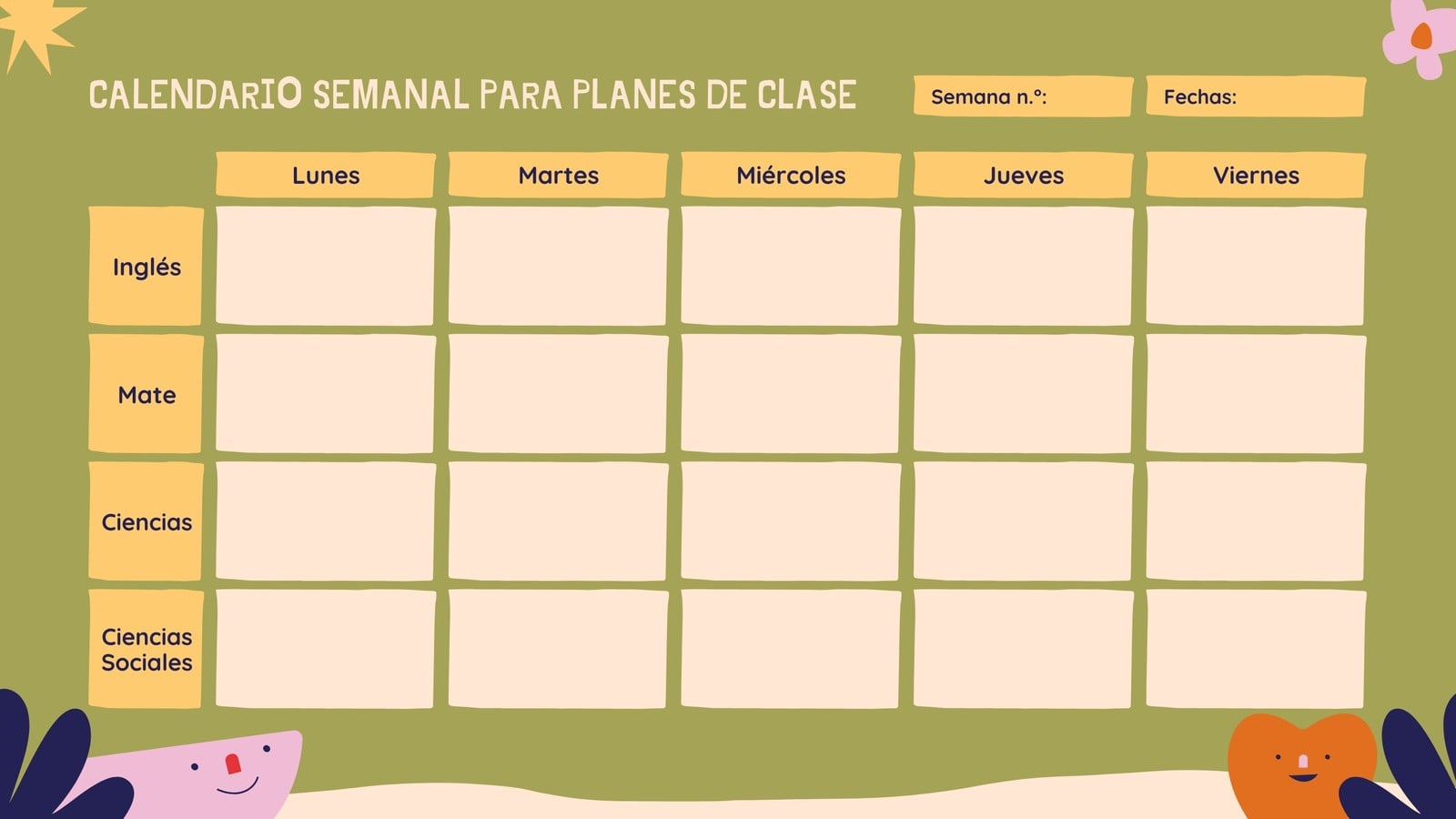 CALENDARIO SEMANAL PARA PLANES DE CLASE

Semana n.º:

Fechas:

|  | Lunes | Martes | Miércoles | Jueves | Viernes |
|---|---|---|---|---|---|
| Inglés |  |  |  |  |  |
| Mate |  |  |  |  |  |
| Ciencias |  |  |  |  |  |
| Ciencias Sociales |  |  |  |  |  |